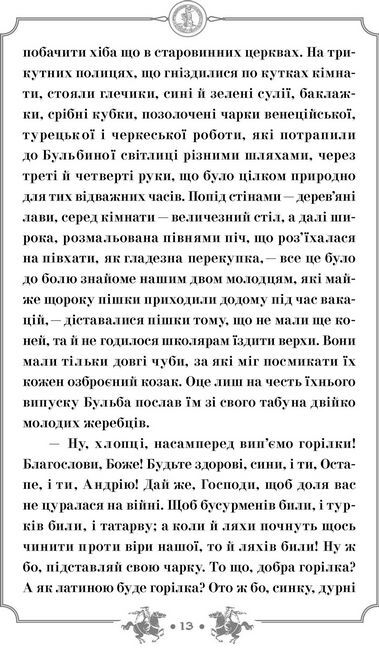 побачити хіба що в старовинних церквах. На трикутних полицях, що гніздилися по кутках кімнати, стояли глечики, сині й зелені сулії, баклажки, срібні кубки, позолочені чарки венеційської, турецької і черкеської роботи, які потрапили до Бульбиної світлиці різними шляхами, через треті й четверті руки, що було цілком природно для тих відважних часів. Попід стінами — дерев'яні лави, серед кімнати — величезний стіл, а далі широка, розмальована півнями піч, що роз'їхалася на півхати, як гладезна перекупка, — все це було до болю знайоме нашим двом молодцям, які майже щороку пішки приходили додому під час вакацій, — діставалися пішки тому, що не мали ще коней, та й не годилося школярам їздити верхи. Вони мали тільки довгі чуби, за які міг посмикати їх кожен озброєний козак. Оце лиш на честь їхнього випуску Бульба послав їм зі свого табуна двійко молодих жеребців.

— Ну, хлопці, насамперед вип'ємо горілки! Благослови, Боже! Будьте здорові, сини, і ти, Остапе, і ти, Андрію! Дай же, Господи, щоб доля вас не цуралася на війні. Щоб бусурменів били, і турків били, і татарву; а коли й ляхи почнуть щось чинити проти віри нашої, то й ляхів били! Ну ж бо, підставляй свою чарку. То що, добра горілка? А як латиною буде горілка? Ото ж бо, синку, дурні

• 13 •